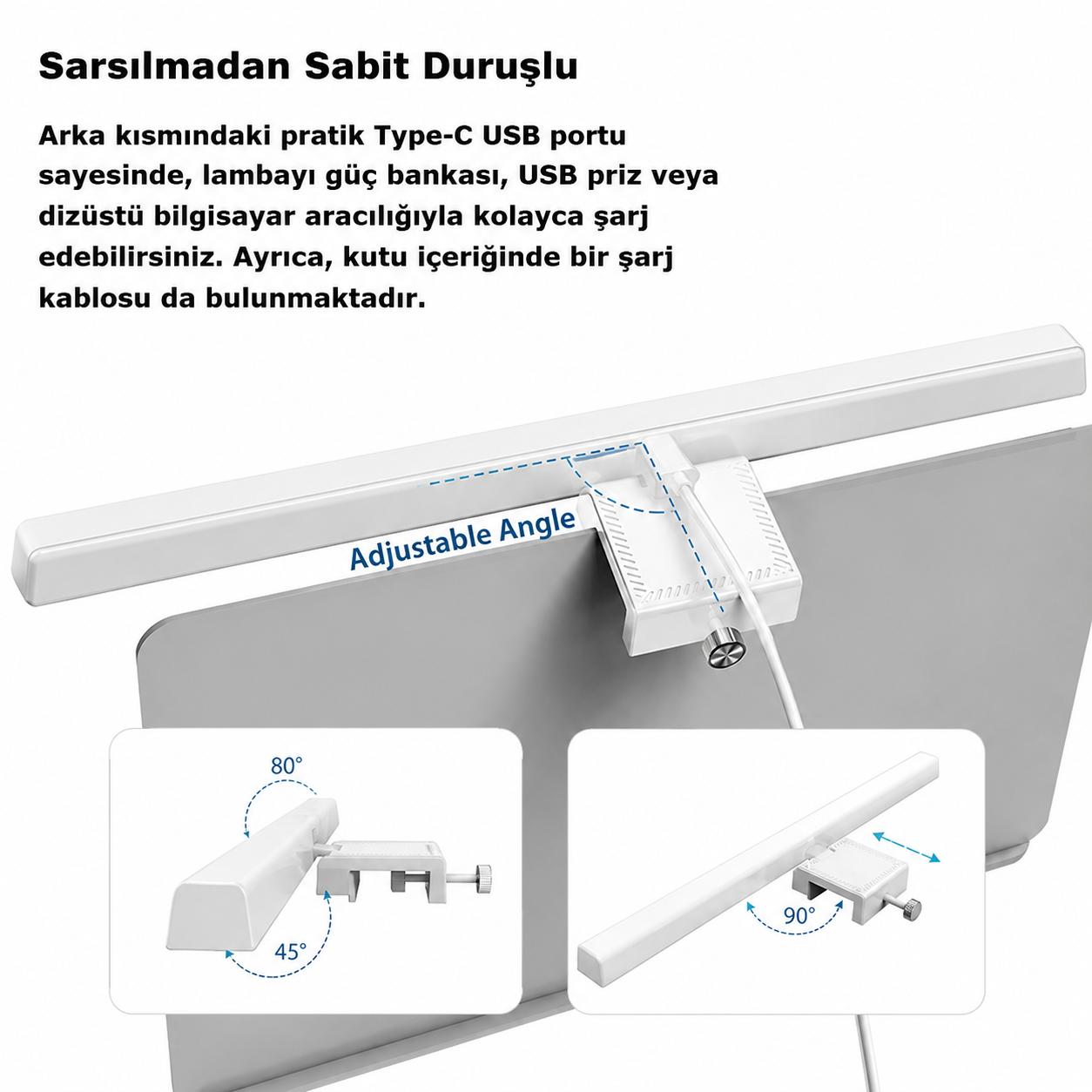 Sarsılmadan Sabit Duruşlu

Arka kısmındaki pratik Type-C USB portu sayesinde, lambayı güç bankası, USB priz veya dizüstü bilgisayar aracılığıyla kolayca şarj edebilirsiniz. Ayrıca, kutu içeriğinde bir şarj kablosu da bulunmaktadır.

Adjustable Angle

80°

45°

90°